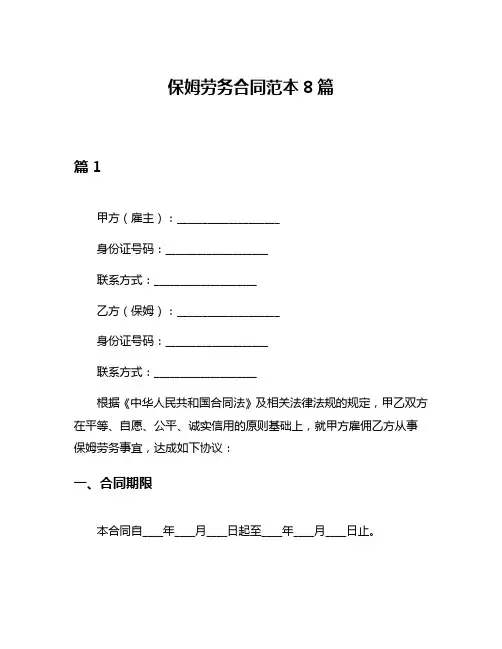 保姆劳务合同范本 8 篇

篇 1

甲方（雇主）：__________________

身份证号码：__________________

联系方式：__________________

乙方（保姆）：__________________

身份证号码：__________________

联系方式：__________________

根据《中华人民共和国合同法》及相关法律法规的规定，甲乙双方在平等、自愿、公平、诚实信用的原则基础上，就甲方雇佣乙方从事保姆劳务事宜，达成如下协议：

一、合同期限

本合同自____年____月____日起至____年____月____日止。